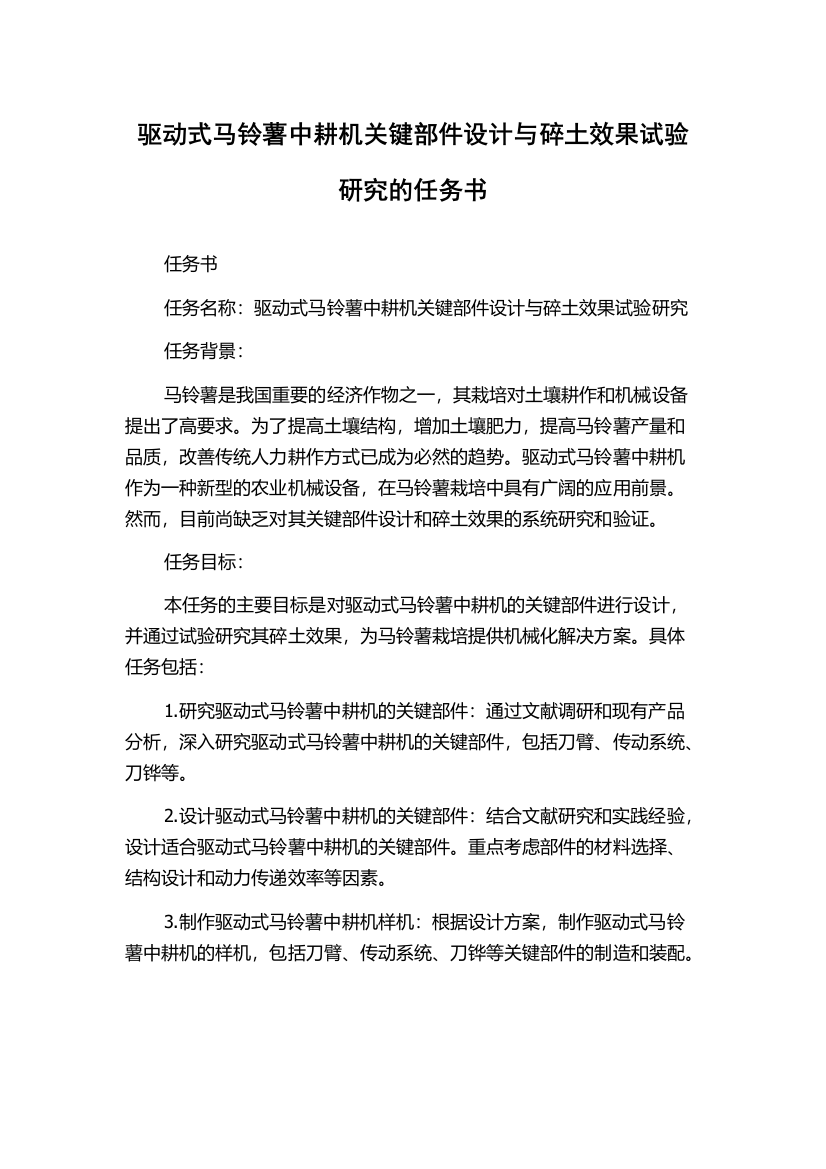 驱动式马铃薯中耕机关键部件设计与碎土效果试验研究的任务书

任务书

任务名称：驱动式马铃薯中耕机关键部件设计与碎土效果试验研究

任务背景：

马铃薯是我国重要的经济作物之一，其栽培对土壤耕作和机械设备提出了高要求。为了提高土壤结构，增加土壤肥力，提高马铃薯产量和品质，改善传统人力耕作方式已成为必然的趋势。驱动式马铃薯中耕机作为一种新型的农业机械设备，在马铃薯栽培中具有广阔的应用前景。然而，目前尚缺乏对其关键部件设计和碎土效果的系统研究和验证。

任务目标：

本任务的主要目标是对驱动式马铃薯中耕机的关键部件进行设计，并通过试验研究其碎土效果，为马铃薯栽培提供机械化解决方案。具体任务包括：

1.研究驱动式马铃薯中耕机的关键部件：通过文献调研和现有产品分析，深入研究驱动式马铃薯中耕机的关键部件，包括刀臂、传动系统、刀铧等。

2.设计驱动式马铃薯中耕机的关键部件：结合文献研究和实践经验，设计适合驱动式马铃薯中耕机的关键部件。重点考虑部件的材料选择、结构设计和动力传递效率等因素。

3.制作驱动式马铃薯中耕机样机：根据设计方案，制作驱动式马铃薯中耕机的样机，包括刀臂、传动系统、刀铧等关键部件的制造和装配。